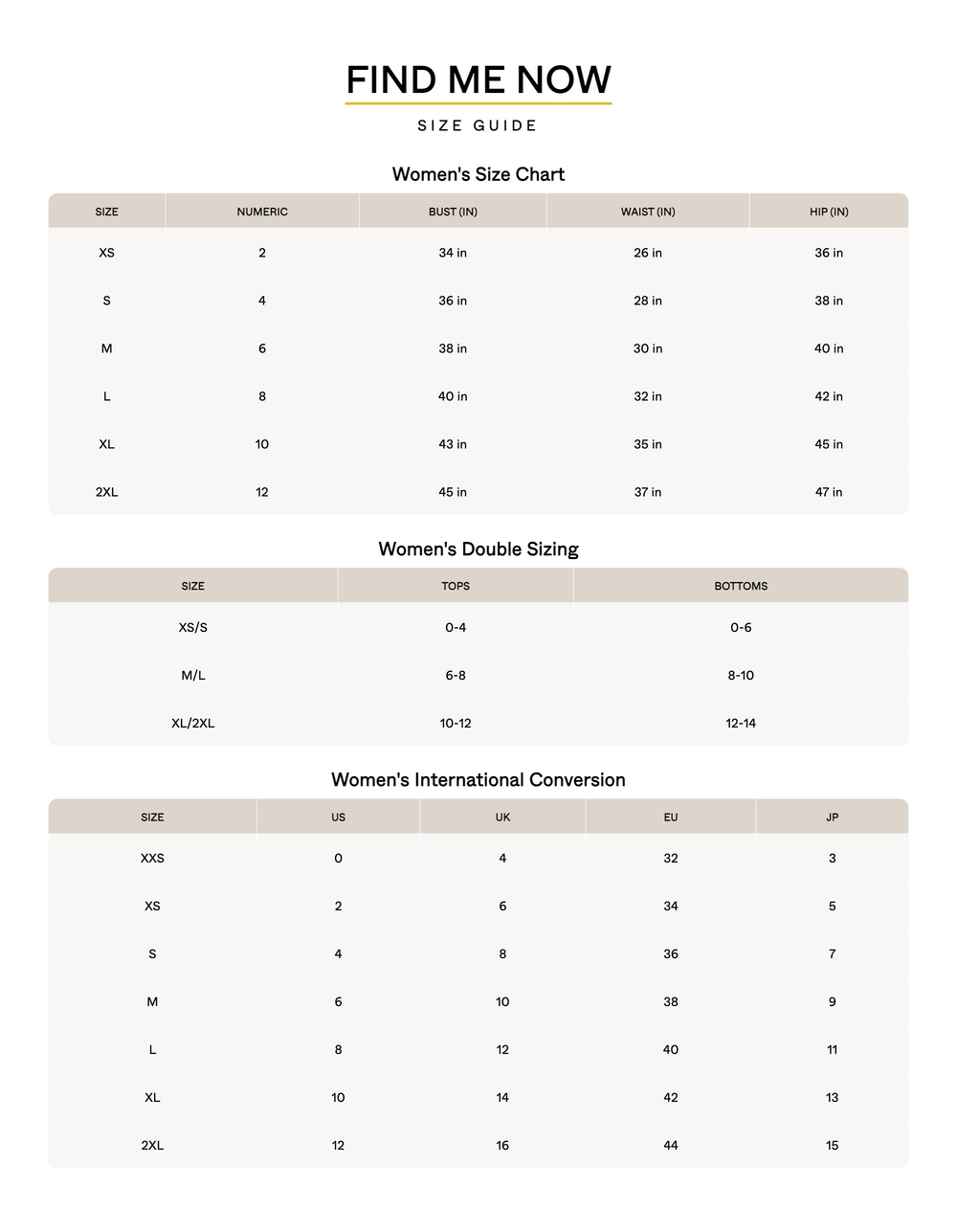 FIND ME NOW

SIZE GUIDE

Women's Size Chart

| SIZE | NUMERIC | BUST (IN) | WAIST (IN) | HIP (IN) |
|---|---|---|---|---|
| XS | 2 | 34 in | 26 in | 36 in |
| S | 4 | 36 in | 28 in | 38 in |
| M | 6 | 38 in | 30 in | 40 in |
| L | 8 | 40 in | 32 in | 42 in |
| XL | 10 | 43 in | 35 in | 45 in |
| 2XL | 12 | 45 in | 37 in | 47 in |

Women's Double Sizing

| SIZE | TOPS | BOTTOMS |
|---|---|---|
| XS/S | 0-4 | 0-6 |
| M/L | 6-8 | 8-10 |
| XL/2XL | 10-12 | 12-14 |

Women's International Conversion

| SIZE | US | UK | EU | JP |
|---|---|---|---|---|
| XXS | 0 | 4 | 32 | 3 |
| XS | 2 | 6 | 34 | 5 |
| S | 4 | 8 | 36 | 7 |
| M | 6 | 10 | 38 | 9 |
| L | 8 | 12 | 40 | 11 |
| XL | 10 | 14 | 42 | 13 |
| 2XL | 12 | 16 | 44 | 15 |